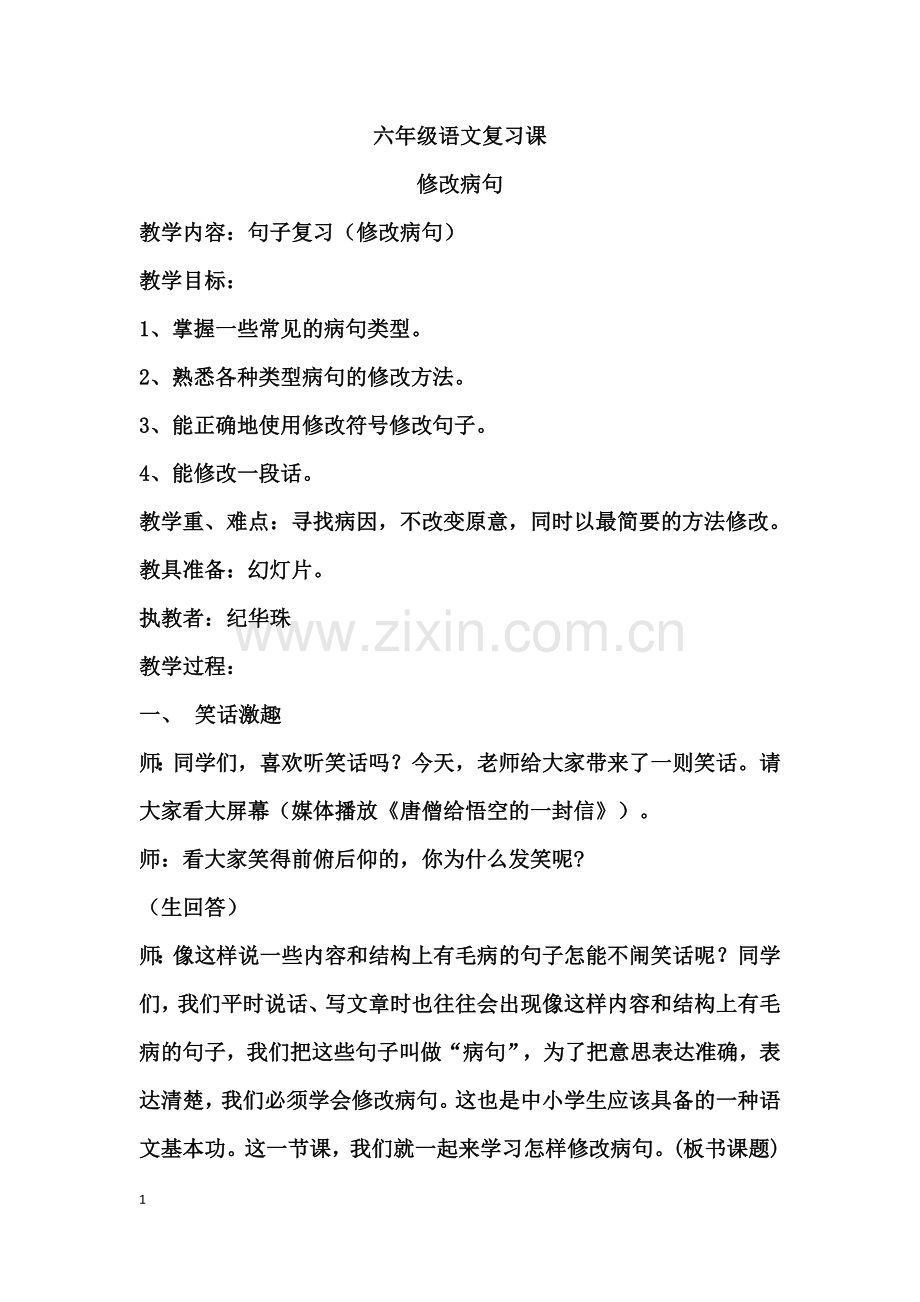 六年级语文复习课

修改病句

教学内容：句子复习（修改病句）

教学目标：

1、掌握一些常见的病句类型。

2、熟悉各种类型病句的修改方法。

3、能正确地使用修改符号修改句子。

4、能修改一段话。

教学重、难点：寻找病因，不改变原意，同时以最简要的方法修改。

教具准备：幻灯片。

执教者：纪华珠

www.zixin.com.cn

教学过程：

一、 笑话激趣

师：同学们，喜欢听笑话吗？今天，老师给大家带来了一则笑话。请大家看大屏幕（媒体播放《唐僧给悟空的一封信》）。

师：看大家笑得前俯后仰的，你为什么发笑呢？

（生回答）

师：像这样说一些内容和结构上有毛病的句子怎能不闹笑话呢？同学们，我们平时说话、写文章时也往往会出现像这样内容和结构上有毛病的句子，我们把这些句子叫做“病句”，为了把意思表达准确，表达清楚，我们必须学会修改病句。这也是中小学生应该具备的一种语文基本功。这一节课，我们就一起来学习怎样修改病句。(板书课题)

1